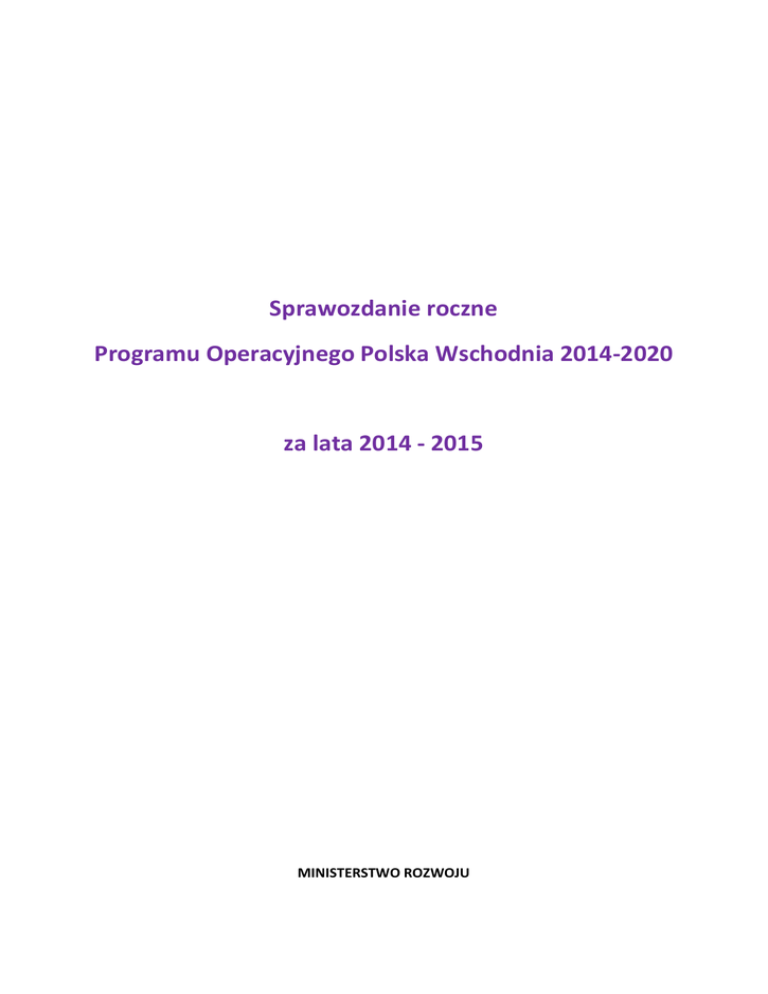 Sprawozdanie roczne

Programu Operacyjnego Polska Wschodnia 2014-2020

za lata 2014 - 2015

MINISTERSTWO ROZWOJU